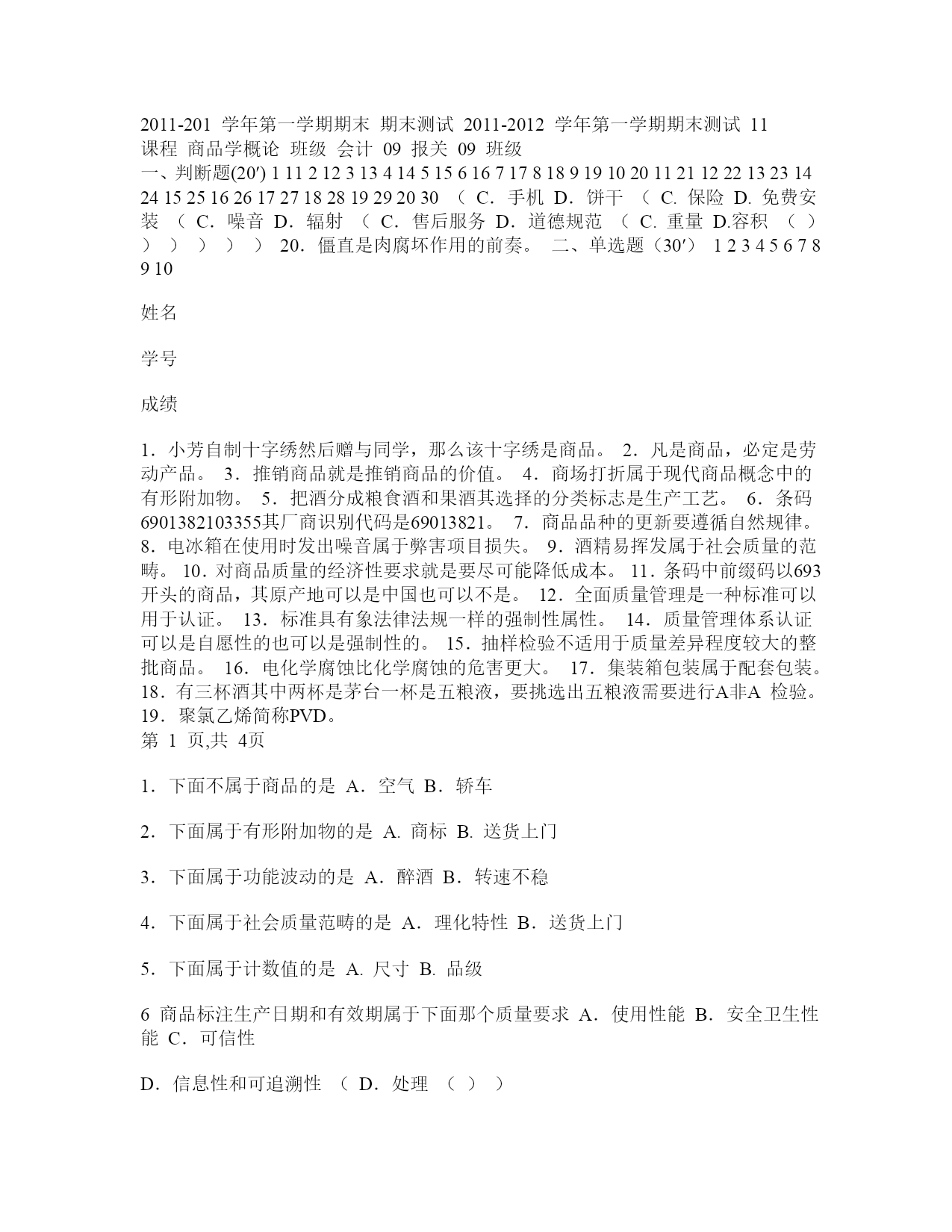 2011-201 学年第一学期期末 期末测试 2011-2012 学年第一学期期末测试 11
课程 商品学概论 班级 会计 09 报关 09 班级
一、判断题(20′) 1 11 2 12 3 13 4 14 5 15 6 16 7 17 8 18 9 19 10 20 11 21 12 22 13 23 14 24 15 25 16 26 17 27 18 28 19 29 20 30 （ C．手机 D．饼干 （ C. 保险 D. 免费安装 （ C．噪音 D．辐射 （ C．售后服务 D．道德规范 （ C. 重量 D.容积 （ ） ） ） ） ） ） 20．僵直是肉腐坏作用的前奏。 二、单选题（30′） 1 2 3 4 5 6 7 8 9 10

姓名

学号

成绩

1．小芳自制十字绣然后赠与同学，那么该十字绣是商品。 2．凡是商品，必定是劳动产品。 3．推销商品就是推销商品的价值。 4．商场打折属于现代商品概念中的有形附加物。 5．把酒分成粮食酒和果酒其选择的分类标志是生产工艺。 6．条码6901382103355其厂商识别代码是69013821。 7．商品品种的更新要遵循自然规律。 8．电冰箱在使用时发出噪音属于弊害项目损失。 9．酒精易挥发属于社会质量的范畴。 10．对商品质量的经济性要求就是要尽可能降低成本。 11．条码中前缀码以693开头的商品，其原产地可以是中国也可以不是。 12．全面质量管理是一种标准可以用于认证。 13．标准具有象法律法规一样的强制性属性。 14．质量管理体系认证可以是自愿性的也可以是强制性的。 15．抽样检验不适用于质量差异程度较大的整批商品。 16．电化学腐蚀比化学腐蚀的危害更大。 17．集装箱包装属于配套包装。 18．有三杯酒其中两杯是茅台一杯是五粮液，要挑选出五粮液需要进行A非A 检验。 19．聚氯乙烯简称PVD。
第 1 页,共 4页

1．下面不属于商品的是 A．空气 B．轿车

2．下面属于有形附加物的是 A. 商标 B. 送货上门

3．下面属于功能波动的是 A．醉酒 B．转速不稳

4．下面属于社会质量范畴的是 A．理化特性 B．送货上门

5．下面属于计数值的是 A. 尺寸 B. 品级

6 商品标注生产日期和有效期属于下面那个质量要求 A．使用性能 B．安全卫生性能 C．可信性

D．信息性和可追溯性 （ D．处理 （ ） ）